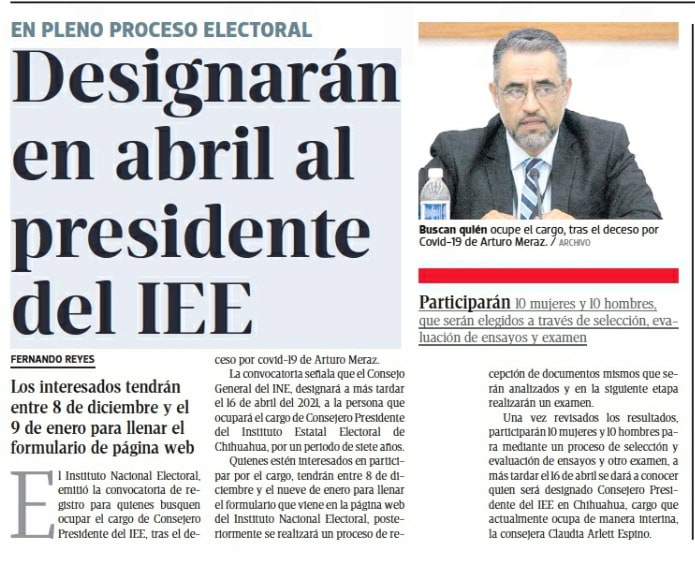 EN PLENO PROCESO ELECTORAL

Designarán en abril al presidente del IEE

Buscan quién ocupe el cargo, tras el deceso por Covid-19 de Arturo Meraz. / ARCHIVO

Participarán 10 mujeres y 10 hombres, que serán elegidos a través de selección, evaluación de ensayos y examen

FERNANDO REYES

Los interesados tendrán entre 8 de diciembre y el 9 de enero para llenar el formulario de página web

El Instituto Nacional Electoral, emitió la convocatoria de registro para quienes busquen ocupar el cargo de Consejero Presidente del IEE, tras el deceso por covid-19 de Arturo Meraz.

La convocatoria señala que el Consejo General del INE, designará a más tardar el 16 de abril del 2021, a la persona que ocupará el cargo de Consejero Presidente del Instituto Estatal Electoral de Chihuahua, por un periodo de siete años.

Quienes estén interesados en participar por el cargo, tendrán entre 8 de diciembre y el nueve de enero para llenar el formulario que viene en la página web del Instituto Nacional Electoral, posteriormente se realizará un proceso de recepción de documentos mismos que serán analizados y en la siguiente etapa realizarán un examen.

Una vez revisados los resultados, participarán 10 mujeres y 10 hombres para mediante un proceso de selección y evaluación de ensayos y otro examen, a más tardar el 16 de abril se dará a conocer quien será designado Consejero Presidente del IEE en Chihuahua, cargo que actualmente ocupa de manera interina, la consejera Claudia Arlett Espino.